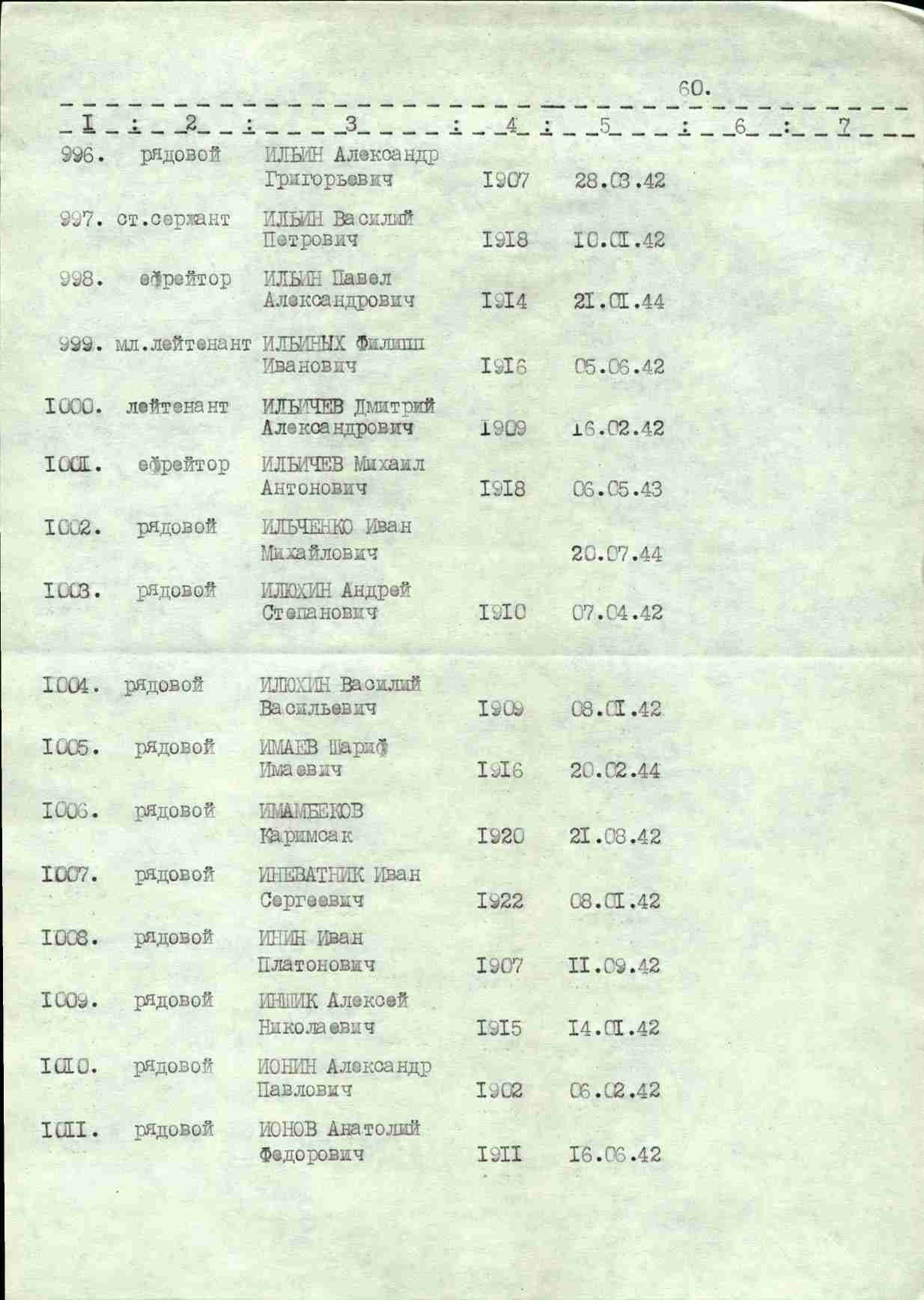 60.

| I | 2 | 3 | 4 | 5 | 6 | 7 |
|---|---|---|---|---|---|---|
| 996. | рядовой | ИЛЬИН Александр Григорьевич | I907 | 28.03.42 | | |
| 997. | ст.сержант | ИЛЬИН Василий Петрович | I9I8 | I0.0I.42 | | |
| 998. | ефрейтор | ИЛЬИН Павел Александрович | I9I4 | 2I.0I.44 | | |
| 999. | мл.лейтенант | ИЛЬИНЫХ Филипп Иванович | I9I6 | 05.06.42 | | |
| I000. | лейтенант | ИЛЬИЧЕВ Дмитрий Александрович | I909 | I6.02.42 | | |
| I00I. | ефрейтор | ИЛЬИЧЕВ Михаил Антонович | I9I8 | 06.05.43 | | |
| I002. | рядовой | ИЛЬЧЕНКО Иван Михайлович | | 20.07.44 | | |
| I003. | рядовой | ИЛЮХИН Андрей Степанович | I9I0 | 07.04.42 | | |
| I004. | рядовой | ИЛЮХИН Василий Васильевич | I909 | 08.0I.42 | | |
| I005. | рядовой | ИМАЕВ Шариф Имаевич | I9I6 | 20.02.44 | | |
| I006. | рядовой | ИМАМБЕКОВ Каримсак | I920 | 2I.08.42 | | |
| I007. | рядовой | ИНЕВАТНИК Иван Сергеевич | I922 | 08.0I.42 | | |
| I008. | рядовой | ИНИН Иван Платонович | I907 | II.09.42 | | |
| I009. | рядовой | ИНШИК Алексей Николаевич | I9I5 | I4.0I.42 | | |
| I0I0. | рядовой | ИОНИН Александр Павлович | I902 | 06.02.42 | | |
| I0II. | рядовой | ИОНОВ Анатолий Федорович | I9II | I6.06.42 | | |